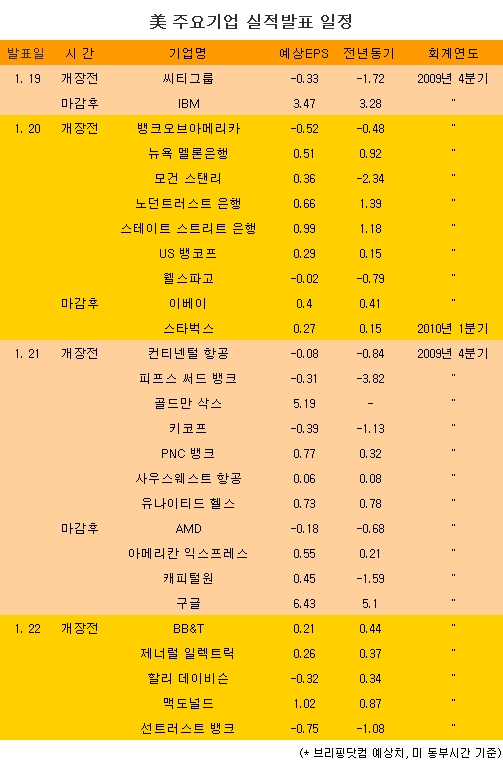 美 주요기업 실적발표 일정

| 발표일 | 시 간 | 기업명 | 예상EPS | 전년동기 | 회계연도 |
|---|---|---|---|---|---|
| 1. 19 | 개장전 | 씨티그룹 | -0.33 | -1.72 | 2009년 4분기 |
| | 마감후 | IBM | 3.47 | 3.28 | " |
| 1. 20 | 개장전 | 뱅크오브아메리카 | -0.52 | -0.48 | " |
| | | 뉴욕 멜론은행 | 0.51 | 0.92 | " |
| | | 모건 스탠리 | 0.36 | -2.34 | " |
| | | 노던트러스트 은행 | 0.66 | 1.39 | " |
| | | 스테이트 스트리트 은행 | 0.99 | 1.18 | " |
| | | US 뱅코프 | 0.29 | 0.15 | " |
| | | 웰스파고 | -0.02 | -0.79 | " |
| | 마감후 | 이베이 | 0.4 | 0.41 | " |
| | | 스타벅스 | 0.27 | 0.15 | 2010년 1분기 |
| 1. 21 | 개장전 | 컨티넨털 항공 | -0.08 | -0.84 | 2009년 4분기 |
| | | 피프스 써드 뱅크 | -0.31 | -3.82 | " |
| | | 골드만 삭스 | 5.19 | - | " |
| | | 키코프 | -0.39 | -1.13 | " |
| | | PNC 뱅크 | 0.77 | 0.32 | " |
| | | 사우스웨스트 항공 | 0.06 | 0.08 | " |
| | | 유나이티드 헬스 | 0.73 | 0.78 | " |
| | 마감후 | AMD | -0.18 | -0.68 | " |
| | | 아메리칸 익스프레스 | 0.55 | 0.21 | " |
| | | 캐피털원 | 0.45 | -1.59 | " |
| | | 구글 | 6.43 | 5.1 | " |
| 1. 22 | 개장전 | BB&T | 0.21 | 0.44 | " |
| | | 제너럴 일렉트릭 | 0.26 | 0.37 | " |
| | | 할리 데이비슨 | -0.32 | 0.34 | " |
| | | 맥도널드 | 1.02 | 0.87 | " |
| | | 선트러스트 뱅크 | -0.75 | -1.08 | " |

(* 브리핑닷컴 예상치, 미 동부시간 기준)